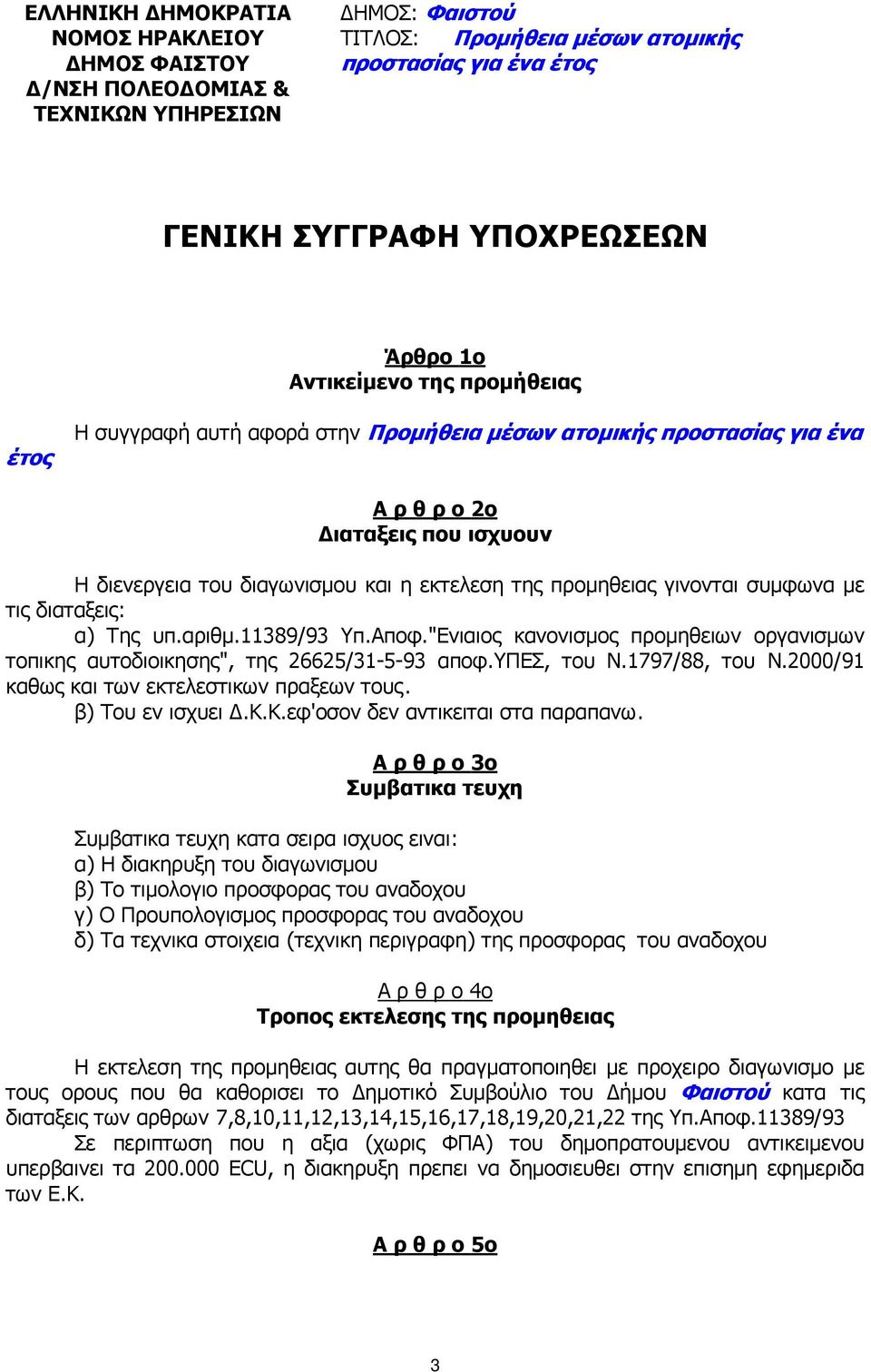 ΕΛΛΗΝΙΚΗ ΔΗΜΟΚΡΑΤΙΑ
ΝΟΜΟΣ ΗΡΑΚΛΕΙΟΥ
ΔΗΜΟΣ ΦΑΙΣΤΟΥ
Δ/ΝΣΗ ΠΟΛΕΟΔΟΜΙΑΣ &
ΤΕΧΝΙΚΩΝ ΥΠΗΡΕΣΙΩΝ

ΔΗΜΟΣ: Φαιστού
ΤΙΤΛΟΣ: Προμήθεια μέσων ατομικής προστασίας για ένα έτος

ΓΕΝΙΚΗ ΣΥΓΓΡΑΦΗ ΥΠΟΧΡΕΩΣΕΩΝ

Άρθρο 1ο
Αντικείμενο της προμήθειας

Η συγγραφή αυτή αφορά στην Προμήθεια μέσων ατομικής προστασίας για ένα έτος

Α ρ θ ρ ο 2ο
Διαταξεις που ισχυουν

Η διενεργεια του διαγωνισμου και η εκτελεση της προμηθειας γινονται συμφωνα με τις διαταξεις:
α) Της υπ.αριθμ.11389/93 Υπ.Αποφ."Ενιαιος κανονισμος προμηθειων οργανισμων τοπικης αυτοδιοικησης", της 26625/31-5-93 αποφ.ΥΠΕΣ, του Ν.1797/88, του Ν.2000/91 καθως και των εκτελεστικων πραξεων τους.
β) Του εν ισχυει Δ.Κ.Κ.εφ'οσον δεν αντικειται στα παραπανω.

Α ρ θ ρ ο 3ο
Συμβατικα τευχη

Συμβατικα τευχη κατα σειρα ισχυος ειναι:
α) Η διακηρυξη του διαγωνισμου
β) Το τιμολογιο προσφορας του αναδοχου
γ) Ο Προυπολογισμος προσφορας του αναδοχου
δ) Τα τεχνικα στοιχεια (τεχνικη περιγραφη) της προσφορας του αναδοχου

Α ρ θ ρ ο 4ο
Τροπος εκτελεσης της προμηθειας

Η εκτελεση της προμηθειας αυτης θα πραγματοποιηθει με προχειρο διαγωνισμο με τους ορους που θα καθορισει το Δημοτικό Συμβούλιο του Δήμου Φαιστού κατα τις διαταξεις των αρθρων 7,8,10,11,12,13,14,15,16,17,18,19,20,21,22 της Υπ.Αποφ.11389/93
Σε περιπτωση που η αξια (χωρις ΦΠΑ) του δημοπρατουμενου αντικειμενου υπερβαινει τα 200.000 ECU, η διακηρυξη πρεπει να δημοσιευθει στην επισημη εφημεριδα των Ε.Κ.

Α ρ θ ρ ο 5ο

3